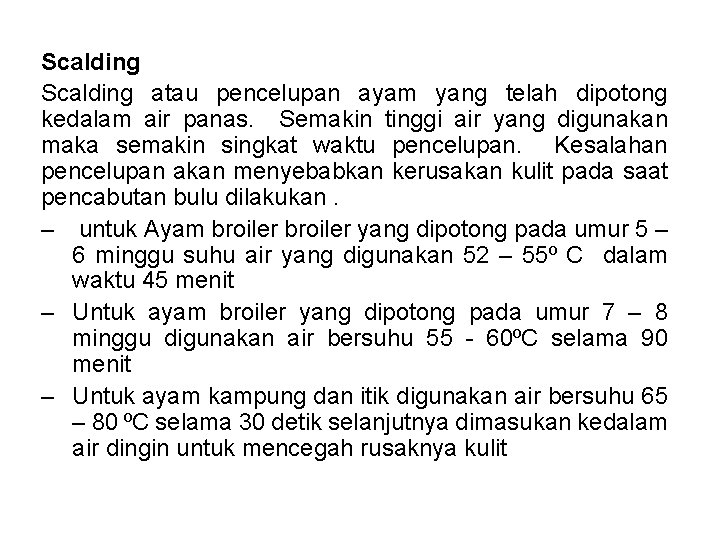 Scalding

Scalding atau pencelupan ayam yang telah dipotong kedalam air panas. Semakin tinggi air yang digunakan maka semakin singkat waktu pencelupan. Kesalahan pencelupan akan menyebabkan kerusakan kulit pada saat pencabutan bulu dilakukan .

– untuk Ayam broiler broiler yang dipotong pada umur 5 – 6 minggu suhu air yang digunakan 52 – 55º C dalam waktu 45 menit
– Untuk ayam broiler yang dipotong pada umur 7 – 8 minggu digunakan air bersuhu 55 - 60ºC selama 90 menit
– Untuk ayam kampung dan itik digunakan air bersuhu 65 – 80 ºC selama 30 detik selanjutnya dimasukan kedalam air dingin untuk mencegah rusaknya kulit